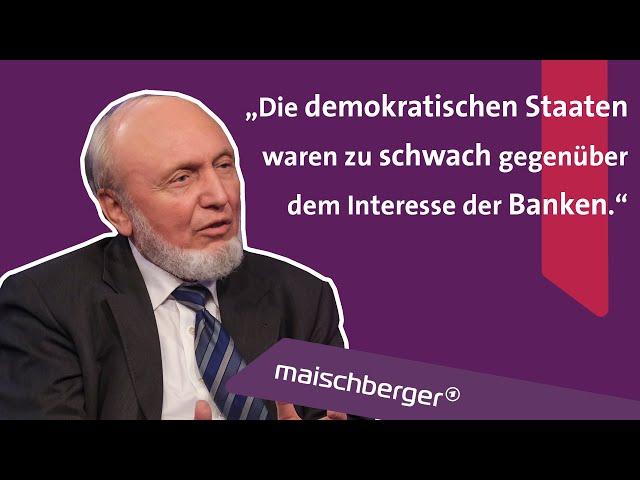 „Die demokratischen Staaten waren zu schwach gegenüber dem Interesse der Banken.“

maischberger ①